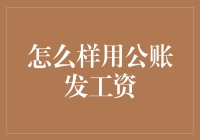 怎么样用公账发工资